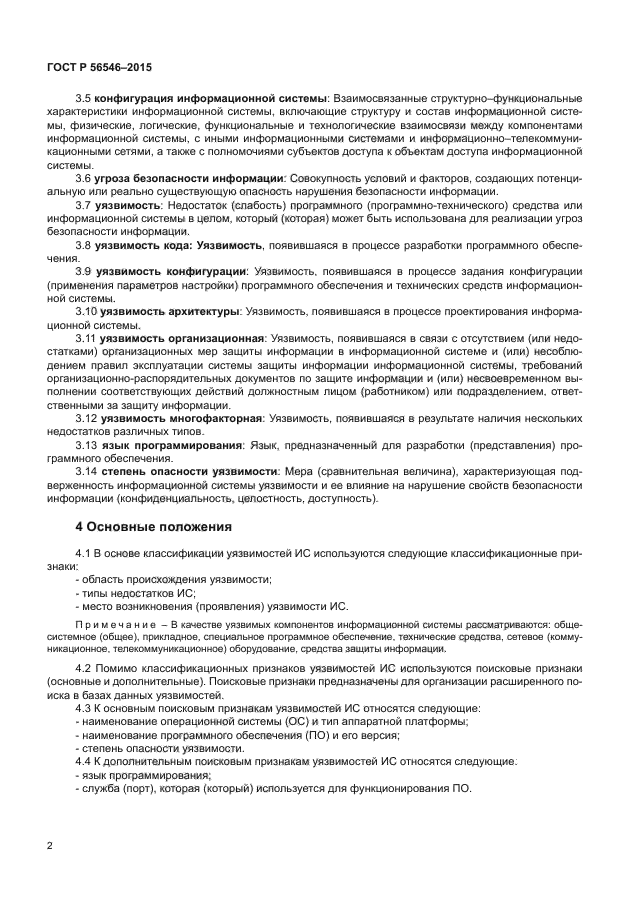 ГОСТ Р 56546–2015

3.5 **конфигурация информационной системы**: Взаимосвязанные структурно–функциональные характеристики информационной системы, включающие структуру и состав информационной системы, физические, логические, функциональные и технологические взаимосвязи между компонентами информационной системы, с иными информационными системами и информационно–телекоммуникационными сетями, а также с полномочиями субъектов доступа к объектам доступа информационной системы.

3.6 **угроза безопасности информации**: Совокупность условий и факторов, создающих потенциальную или реально существующую опасность нарушения безопасности информации.

3.7 **уязвимость**: Недостаток (слабость) программного (программно-технического) средства или информационной системы в целом, который (которая) может быть использована для реализации угроз безопасности информации.

3.8 **уязвимость кода: Уязвимость**, появившаяся в процессе разработки программного обеспечения.

3.9 **уязвимость конфигурации**: Уязвимость, появившаяся в процессе задания конфигурации (применения параметров настройки) программного обеспечения и технических средств информационной системы.

3.10 **уязвимость архитектуры**: Уязвимость, появившаяся в процессе проектирования информационной системы.

3.11 **уязвимость организационная**: Уязвимость, появившаяся в связи с отсутствием (или недостатками) организационных мер защиты информации в информационной системе и (или) несоблюдением правил эксплуатации системы защиты информации информационной системы, требований организационно-распорядительных документов по защите информации и (или) несвоевременном выполнении соответствующих действий должностным лицом (работником) или подразделением, ответственными за защиту информации.

3.12 **уязвимость многофакторная**: Уязвимость, появившаяся в результате наличия нескольких недостатков различных типов.

3.13 **язык программирования**: Язык, предназначенный для разработки (представления) программного обеспечения.

3.14 **степень опасности уязвимости**: Мера (сравнительная величина), характеризующая подверженность информационной системы уязвимости и ее влияние на нарушение свойств безопасности информации (конфиденциальность, целостность, доступность).

**4 Основные положения**

4.1 В основе классификации уязвимостей ИС используются следующие классификационные признаки:
- область происхождения уязвимости;
- типы недостатков ИС;
- место возникновения (проявления) уязвимости ИС.

Примечание – В качестве уязвимых компонентов информационной системы рассматриваются: общесистемное (общее), прикладное, специальное программное обеспечение, технические средства, сетевое (коммуникационное, телекоммуникационное) оборудование, средства защиты информации.

4.2 Помимо классификационных признаков уязвимостей ИС используются поисковые признаки (основные и дополнительные). Поисковые признаки предназначены для организации расширенного поиска в базах данных уязвимостей.

4.3 К основным поисковым признакам уязвимостей ИС относятся следующие:
- наименование операционной системы (ОС) и тип аппаратной платформы;
- наименование программного обеспечения (ПО) и его версия;
- степень опасности уязвимости.

4.4 К дополнительным поисковым признакам уязвимостей ИС относятся следующие:
- язык программирования;
- служба (порт), которая (который) используется для функционирования ПО.

2